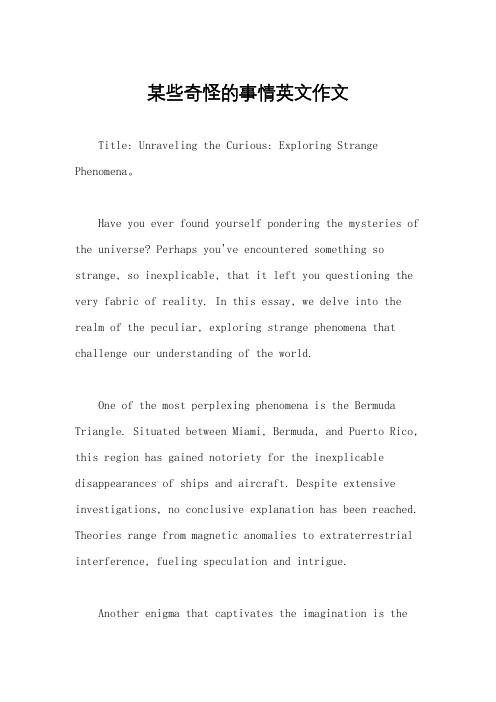 某些奇怪的事情英文作文

Title: Unraveling the Curious: Exploring Strange Phenomena。

Have you ever found yourself pondering the mysteries of the universe? Perhaps you've encountered something so strange, so inexplicable, that it left you questioning the very fabric of reality. In this essay, we delve into the realm of the peculiar, exploring strange phenomena that challenge our understanding of the world.

One of the most perplexing phenomena is the Bermuda Triangle. Situated between Miami, Bermuda, and Puerto Rico, this region has gained notoriety for the inexplicable disappearances of ships and aircraft. Despite extensive investigations, no conclusive explanation has been reached. Theories range from magnetic anomalies to extraterrestrial interference, fueling speculation and intrigue.

Another enigma that captivates the imagination is the